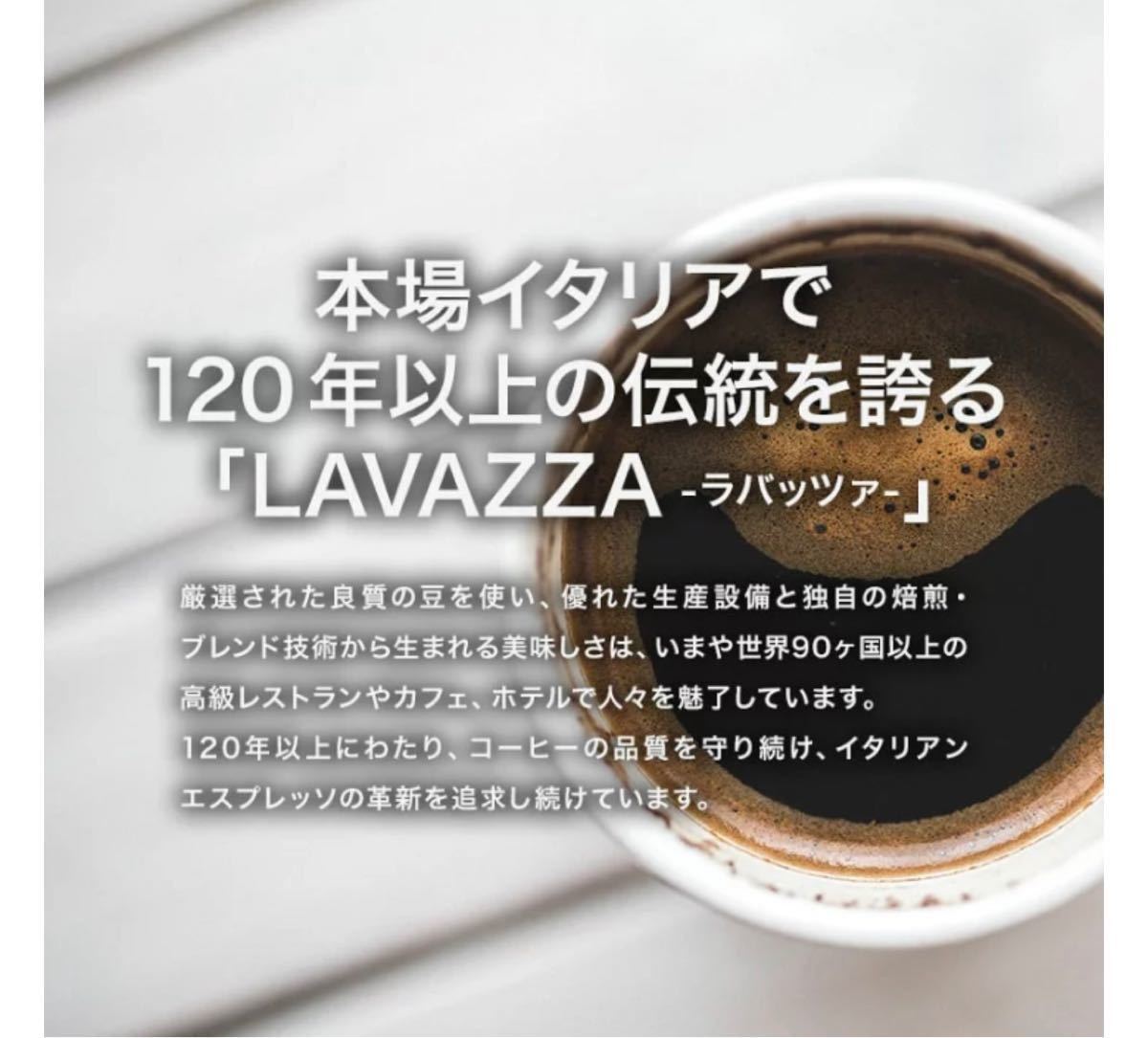 本場イタリアで
120年以上の伝統を誇る
「LAVAZZA -ラバッツァ-」

厳選された良質の豆を使い、優れた生産設備と独自の焙煎・ブレンド技術から生まれる美味しさは、いまや世界90ヶ国以上の高級レストランやカフェ、ホテルで人々を魅了しています。
120年以上にわたり、コーヒーの品質を守り続け、イタリアンエスプレッソの革新を追求し続けています。